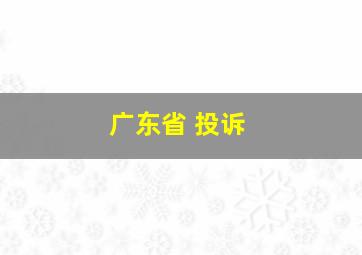 广东省 投诉